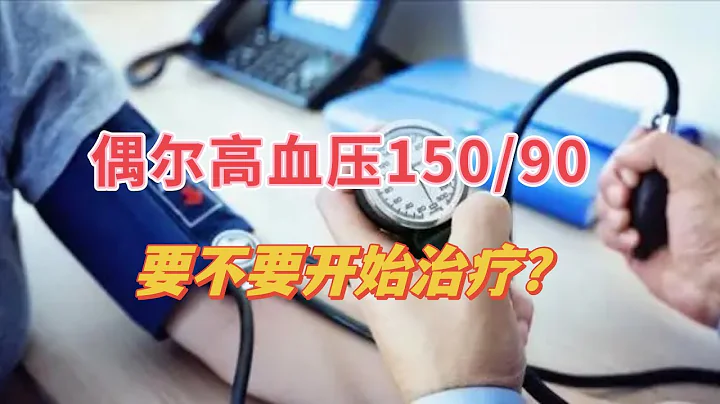 偶尔高血压150/90

要不要开始治疗?